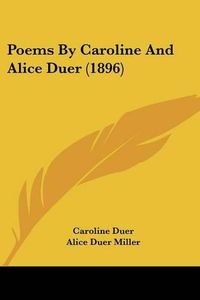 Poems By Caroline And Alice Duer (1896)

Caroline Duer
Alice Duer Miller